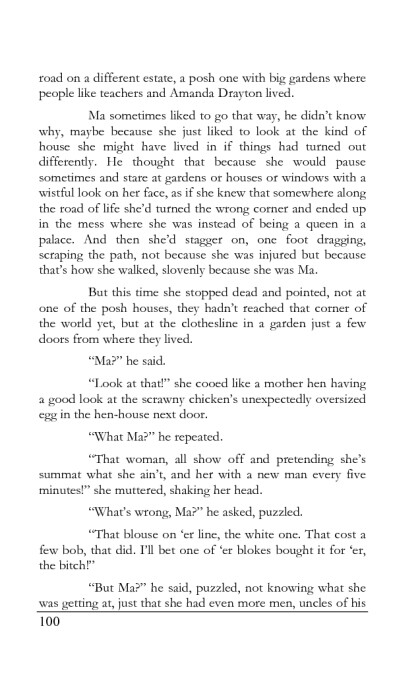 road on a different estate, a posh one with big gardens where people like teachers and Amanda Drayton lived.

Ma sometimes liked to go that way, he didn't know why, maybe because she just liked to look at the kind of house she might have lived in if things had turned out differently. He thought that because she would pause sometimes and stare at gardens or houses or windows with a wistful look on her face, as if she knew that somewhere along the road of life she'd turned the wrong corner and ended up in the mess where she was instead of being a queen in a palace. And then she'd stagger on, one foot dragging, scraping the path, not because she was injured but because that's how she walked, slovenly because she was Ma.

But this time she stopped dead and pointed, not at one of the posh houses, they hadn't reached that corner of the world yet, but at the clothesline in a garden just a few doors from where they lived.

"Ma?" he said.

"Look at that!" she cooed like a mother hen having a good look at the scrawny chicken's unexpectedly oversized egg in the hen-house next door.

"What Ma?" he repeated.

"That woman, all show off and pretending she's summat what she ain't, and her with a new man every five minutes!" she muttered, shaking her head.

"What's wrong, Ma?" he asked, puzzled.

"That blouse on 'er line, the white one. That cost a few bob, that did. I'll bet one of 'er blokes bought it for 'er, the bitch!"

"But Ma?" he said, puzzled, not knowing what she was getting at, just that she had even more men, uncles of his

100